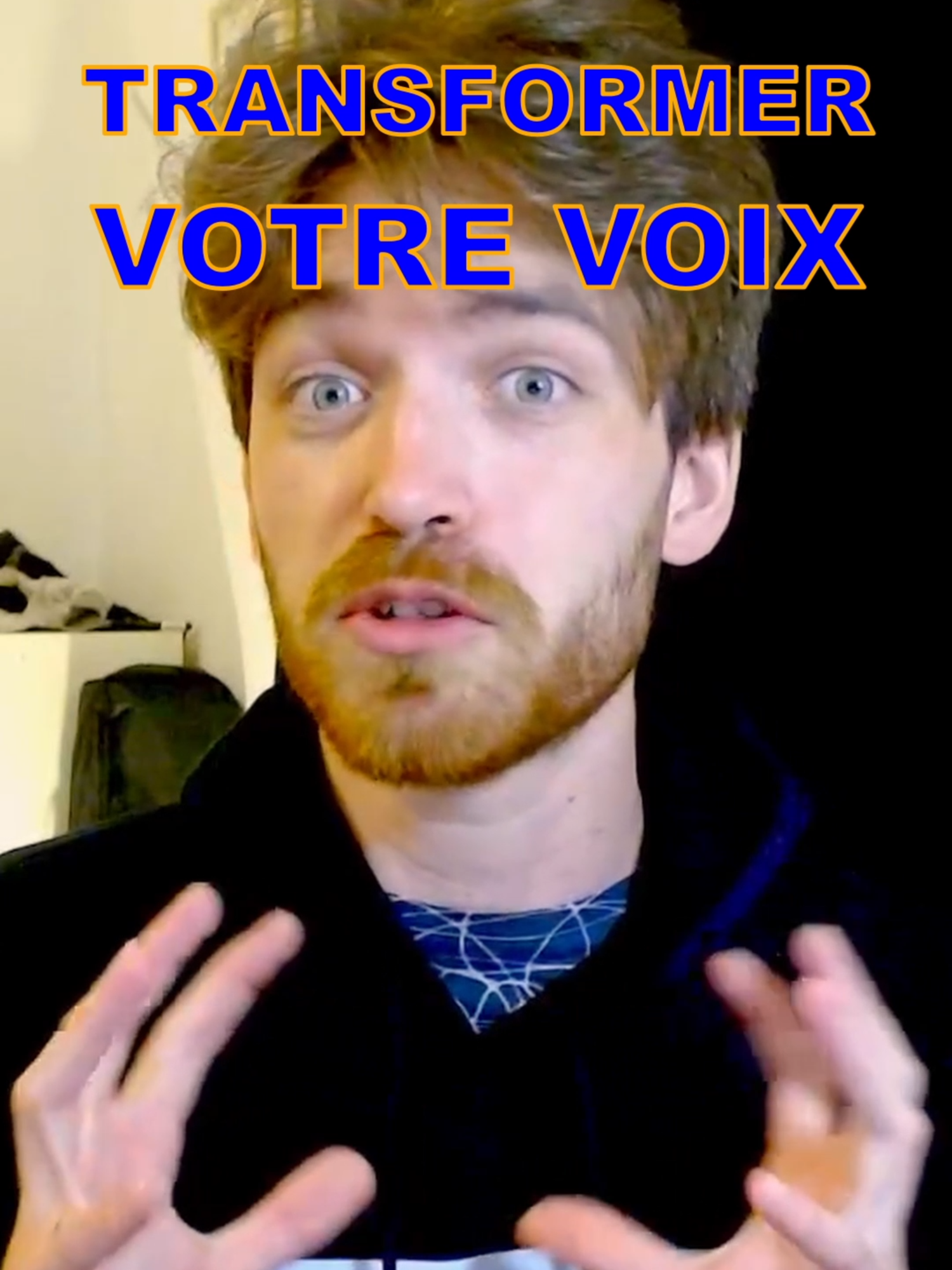 TRANSFORMER
VOTRE VOIX